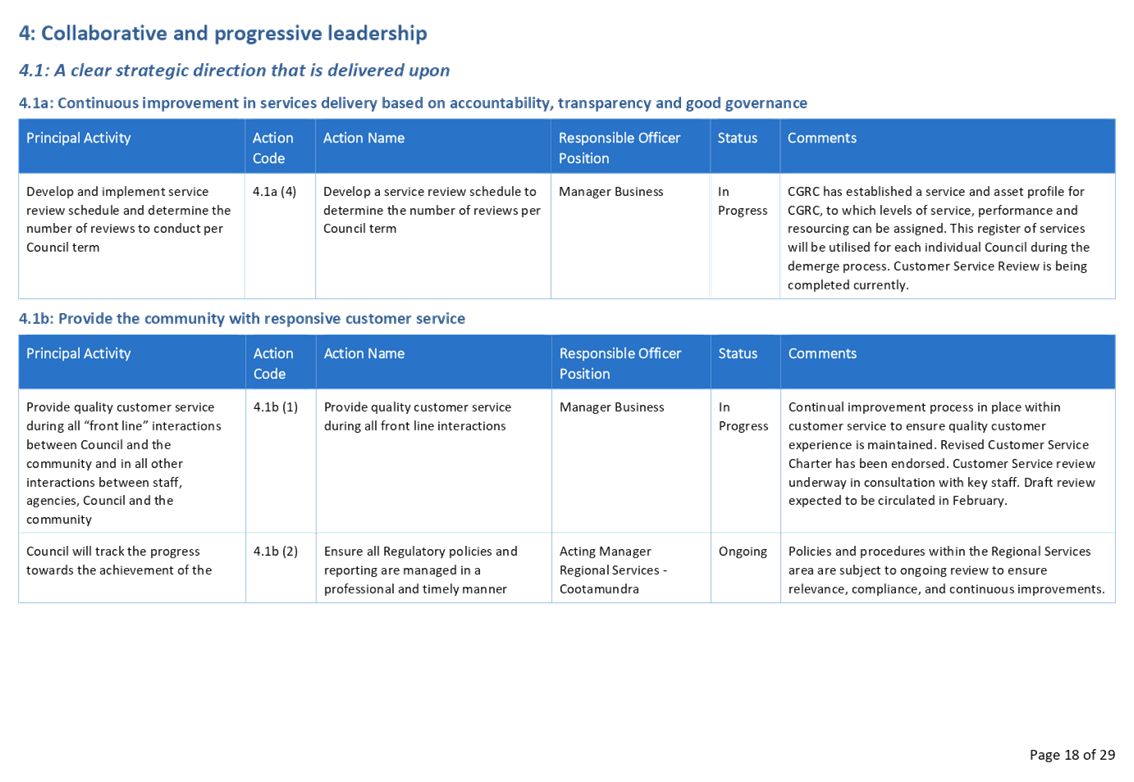 4: Collaborative and progressive leadership

4.1: A clear strategic direction that is delivered upon

4.1a: Continuous improvement in services delivery based on accountability, transparency and good governance

| Principal Activity | Action Code | Action Name | Responsible Officer Position | Status | Comments |
|---|---|---|---|---|---|
| Develop and implement service review schedule and determine the number of reviews to conduct per Council term | 4.1a (4) | Develop a service review schedule to determine the number of reviews per Council term | Manager Business | In Progress | CGRC has established a service and asset profile for CGRC, to which levels of service, performance and resourcing can be assigned. This register of services will be utilised for each individual Council during the demerge process. Customer Service Review is being completed currently. |

4.1b: Provide the community with responsive customer service

| Principal Activity | Action Code | Action Name | Responsible Officer Position | Status | Comments |
|---|---|---|---|---|---|
| Provide quality customer service during all "front line" interactions between Council and the community and in all other interactions between staff, agencies, Council and the community | 4.1b (1) | Provide quality customer service during all front line interactions | Manager Business | In Progress | Continual improvement process in place within customer service to ensure quality customer experience is maintained. Revised Customer Service Charter has been endorsed. Customer Service review underway in consultation with key staff. Draft review expected to be circulated in February. |
| Council will track the progress towards the achievement of the | 4.1b (2) | Ensure all Regulatory policies and reporting are managed in a professional and timely manner | Acting Manager Regional Services - Cootamundra | Ongoing | Policies and procedures within the Regional Services area are subject to ongoing review to ensure relevance, compliance, and continuous improvements. |

Page 18 of 29